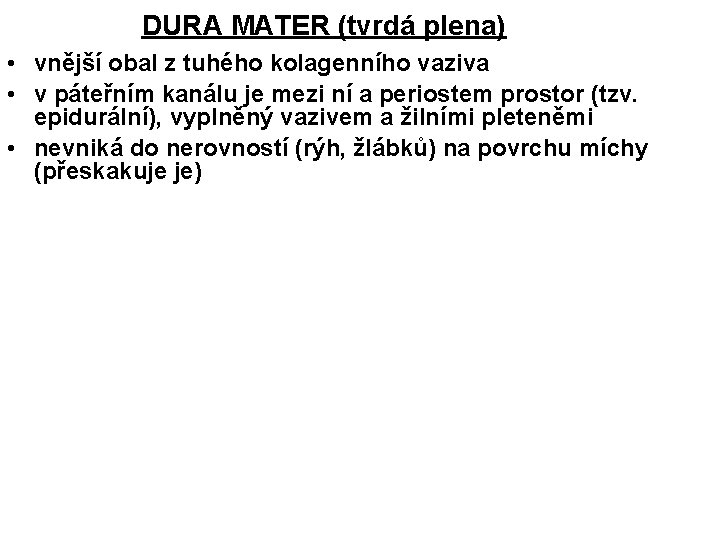 DURA MATER (tvrdá plena)

• vnější obal z tuhého kolagenního vaziva
• v páteřním kanálu je mezi ní a periostem prostor (tzv. epidurální), vyplněný vazivem a žilními pleteněmi
• nevniká do nerovností (rýh, žlábků) na povrchu míchy (přeskakuje je)